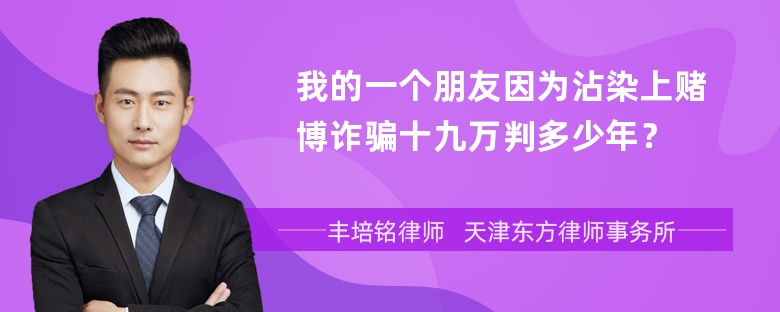 我的一个朋友因为沾染上赌博诈骗十九万判多少年？

丰培铭律师 天津东方律师事务所